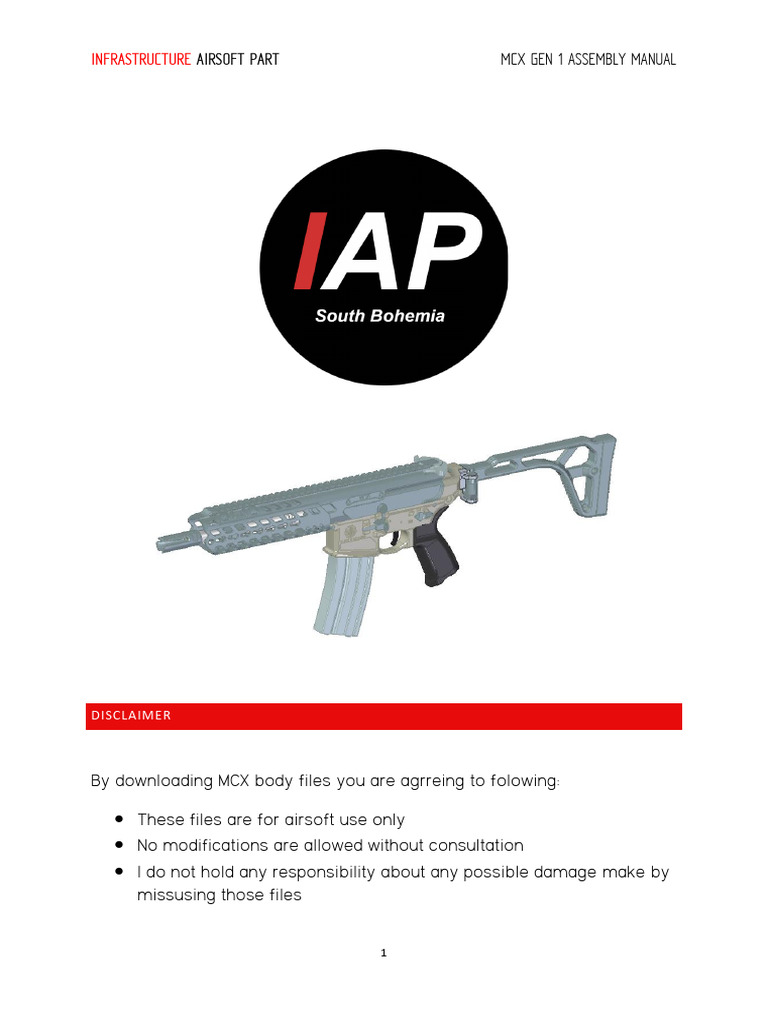 INFRASTRUCTURE AIRSOFT PART

MCX GEN 1 ASSEMBLY MANUAL

IAP
South Bohemia

DISCLAIMER

By downloading MCX body files you are agrreing to folowing:

- These files are for airsoft use only
- No modifications are allowed without consultation
- I do not hold any responsibility about any possible damage make by missusing those files

1